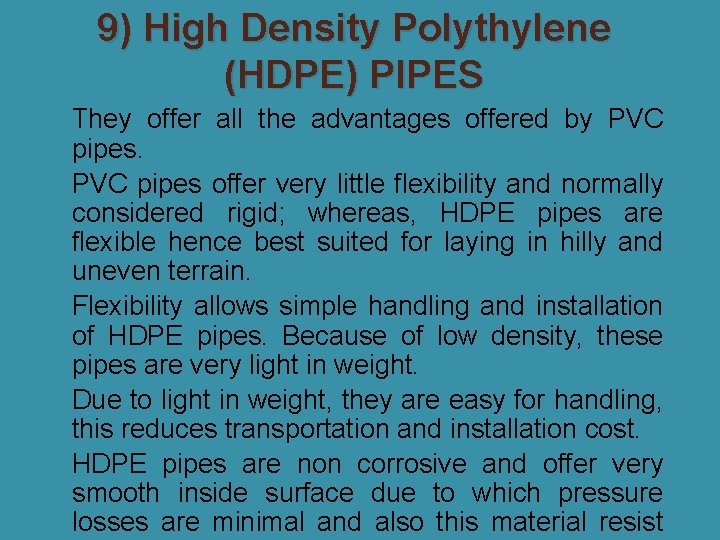 9) High Density Polythylene (HDPE) PIPES

They offer all the advantages offered by PVC pipes.

PVC pipes offer very little flexibility and normally considered rigid; whereas, HDPE pipes are flexible hence best suited for laying in hilly and uneven terrain.

Flexibility allows simple handling and installation of HDPE pipes. Because of low density, these pipes are very light in weight.

Due to light in weight, they are easy for handling, this reduces transportation and installation cost.

HDPE pipes are non corrosive and offer very smooth inside surface due to which pressure losses are minimal and also this material resist